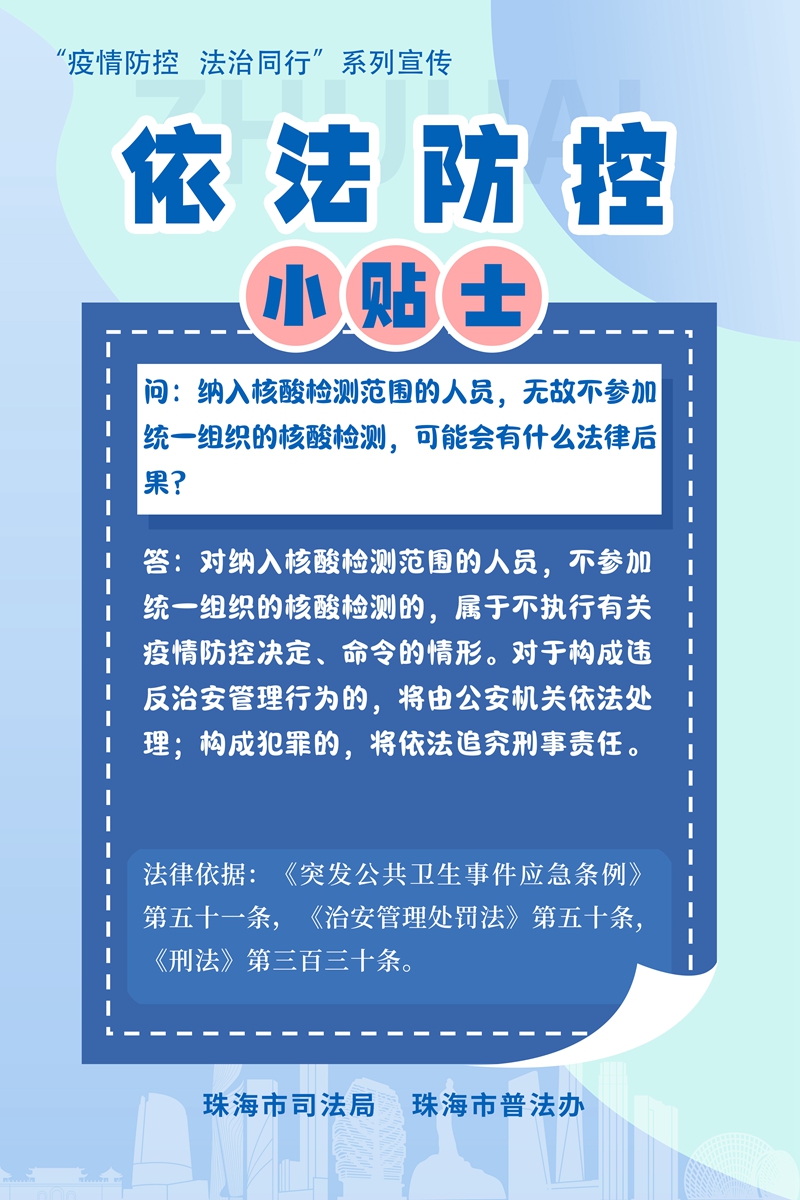 “疫情防控 法治同行”系列宣传

ZHUHAI

依法防控

小贴士

问：纳入核酸检测范围的人员，无故不参加统一组织的核酸检测，可能会有什么法律后果？

答：对纳入核酸检测范围的人员，不参加统一组织的核酸检测的，属于不执行有关疫情防控决定、命令的情形。对于构成违反治安管理行为的，将由公安机关依法处理；构成犯罪的，将依法追究刑事责任。

法律依据：《突发公共卫生事件应急条例》第五十一条，《治安管理处罚法》第五十条，《刑法》第三百三十条。

珠海市司法局 珠海市普法办